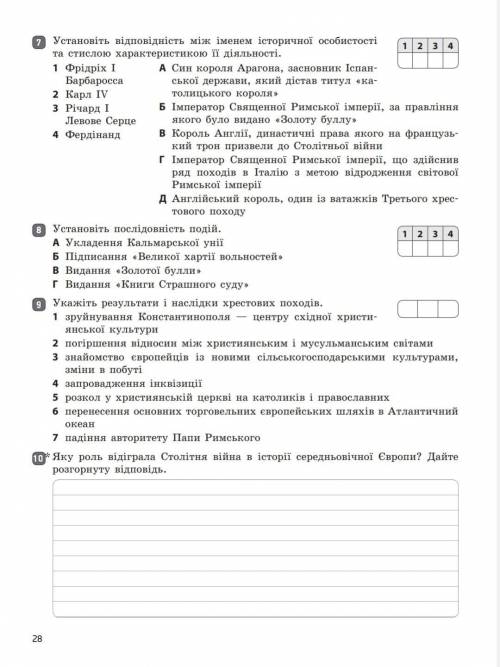 7 Установіть відповідність між іменем історичної особистості та стислою характеристикою її діяльності.

| 1 | 2 | 3 | 4 |
|---|---|---|---|
| | | | |

1 Фрідріх I Барбаросса
2 Карл IV
3 Річард I Левове Серце
4 Фердінанд

А Син короля Арагона, засновник Іспанської держави, який дістав титул «католицького короля»
Б Імператор Священної Римської імперії, за правління якого було видано «Золоту буллу»
В Король Англії, династичні права якого на французький трон призвели до Столітньої війни
Г Імператор Священної Римської імперії, що здійснив ряд походів в Італію з метою відродження світової Римської імперії
Д Англійський король, один із ватажків Третього хрестового походу

8 Установіть послідовність подій.

| 1 | 2 | 3 | 4 |
|---|---|---|---|
| | | | |

А Укладення Кальмарської унії
Б Підписання «Великої хартії вольностей»
В Видання «Золотої булли»
Г Видання «Книги Страшного суду»

9 Укажіть результати і наслідки хрестових походів.
1 зруйнування Константинополя — центру східної християнської культури
2 погіршення відносин між християнським і мусульманським світами
3 знайомство європейців із новими сільськогосподарськими культурами, зміни в побуті
4 запровадження інквізиції
5 розкол у християнській церкві на католиків і православних
6 перенесення основних торговельних європейських шляхів в Атлантичний океан
7 падіння авторитету Папи Римського

10* Яку роль відіграла Столітня війна в історії середньовічної Європи? Дайте розгорнуту відповідь.

28